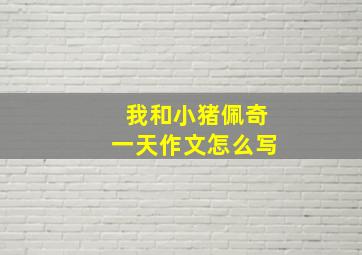 我和小猪佩奇
一天作文怎么写